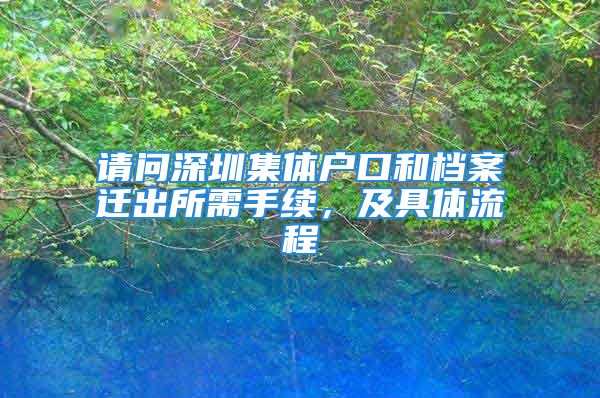 请问深圳集体户口和档案迁出所需手续，及具体流程